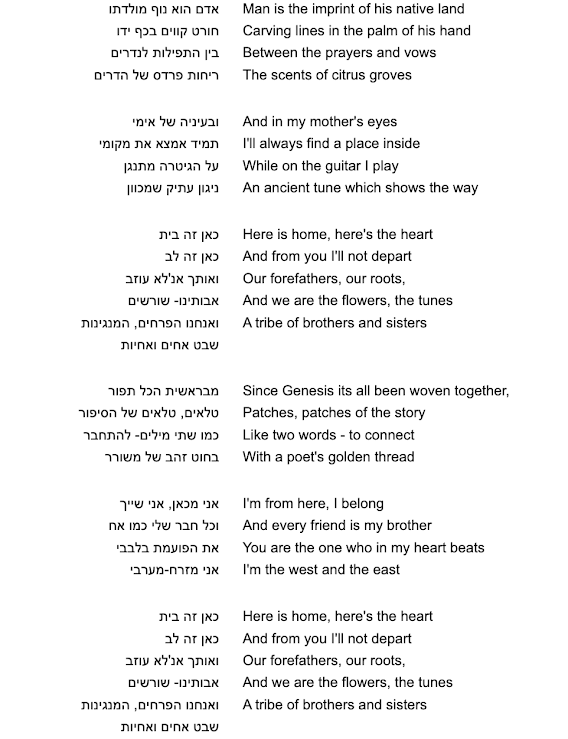 אדם הוא נוף מולדתו
חורט קווים בכף ידו
בין התפילות לנדרים
ריחות פרדס של הדרים

ובעיניה של אימי
תמיד אמצא את מקומי
על הגיטרה מתנגן
ניגון עתיק שמכוון

כאן זה בית
כאן זה לב
ואותך אנ'לא עוזב
אבותינו- שורשים
ואנחנו הפרחים, המנגינות
שבט אחים ואחיות

מבראשית הכל תפור
טלאים, טלאים של הסיפור
כמו שתי מילים- להתחבר
בחוט זהב של משורר

אני מכאן, אני שייך
וכל חבר שלי כמו אח
את הפועמת בלבבי
אני מזרח-מערבי

כאן זה בית
כאן זה לב
ואותך אנ'לא עוזב
אבותינו- שורשים
ואנחנו הפרחים, המנגינות
שבט אחים ואחיות

Man is the imprint of his native land
Carving lines in the palm of his hand
Between the prayers and vows
The scents of citrus groves

And in my mother's eyes
I'll always find a place inside
While on the guitar I play
An ancient tune which shows the way

Here is home, here's the heart
And from you I'll not depart
Our forefathers, our roots,
And we are the flowers, the tunes
A tribe of brothers and sisters

Since Genesis its all been woven together,
Patches, patches of the story
Like two words - to connect
With a poet's golden thread

I'm from here, I belong
And every friend is my brother
You are the one who in my heart beats
I'm the west and the east

Here is home, here's the heart
And from you I'll not depart
Our forefathers, our roots,
And we are the flowers, the tunes
A tribe of brothers and sisters